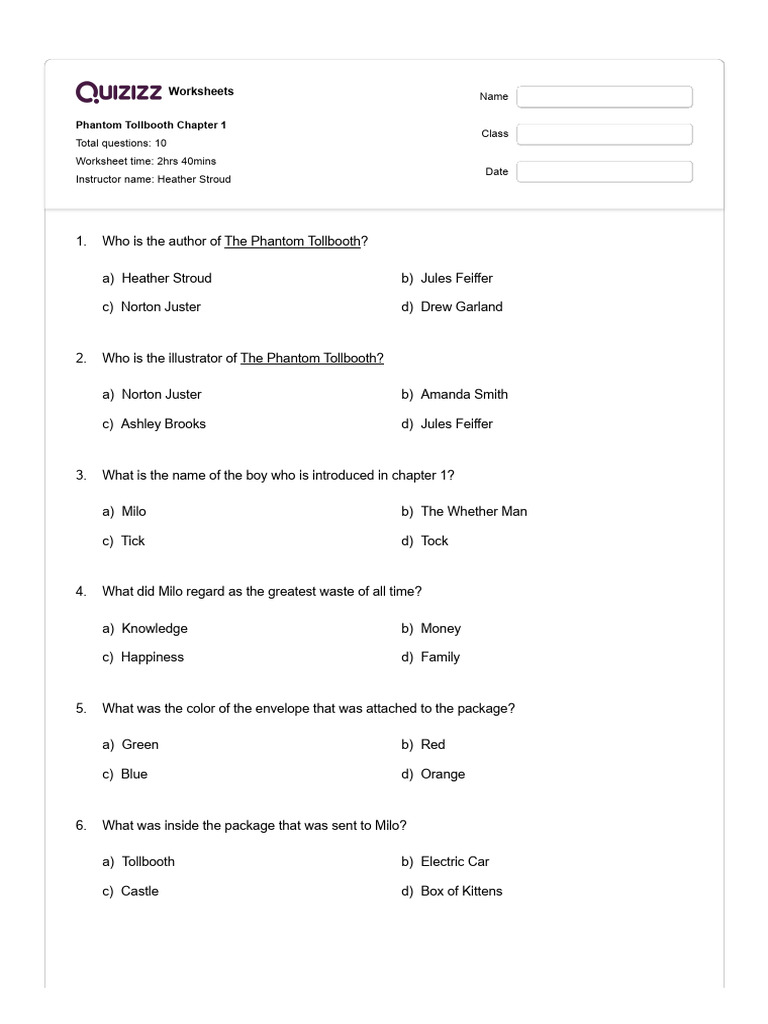 QUIZIZZ Worksheets

Phantom Tollbooth Chapter 1
Total questions: 10
Worksheet time: 2hrs 40mins
Instructor name: Heather Stroud

Name
Class
Date

1. Who is the author of The Phantom Tollbooth?

a) Heather Stroud
b) Jules Feiffer
c) Norton Juster
d) Drew Garland

2. Who is the illustrator of The Phantom Tollbooth?

a) Norton Juster
b) Amanda Smith
c) Ashley Brooks
d) Jules Feiffer

3. What is the name of the boy who is introduced in chapter 1?

a) Milo
b) The Whether Man
c) Tick
d) Tock

4. What did Milo regard as the greatest waste of all time?

a) Knowledge
b) Money
c) Happiness
d) Family

5. What was the color of the envelope that was attached to the package?

a) Green
b) Red
c) Blue
d) Orange

6. What was inside the package that was sent to Milo?

a) Tollbooth
b) Electric Car
c) Castle
d) Box of Kittens